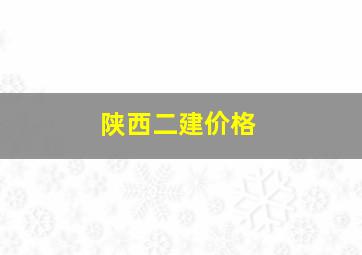 陕西二建价格